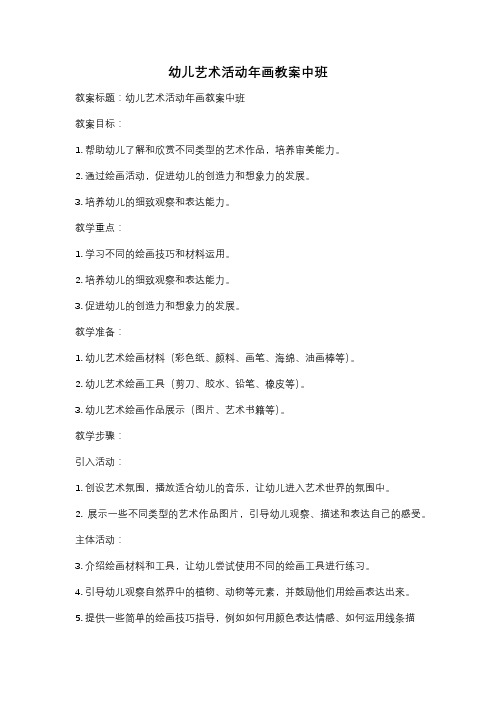 幼儿艺术活动年画教案中班

教案标题：幼儿艺术活动年画教案中班

教案目标：

1. 帮助幼儿了解和欣赏不同类型的艺术作品，培养审美能力。

2. 通过绘画活动，促进幼儿的创造力和想象力的发展。

3. 培养幼儿的细致观察和表达能力。

教学重点：

1. 学习不同的绘画技巧和材料运用。

2. 培养幼儿的细致观察和表达能力。

3. 促进幼儿的创造力和想象力的发展。

教学准备：

1. 幼儿艺术绘画材料（彩色纸、颜料、画笔、海绵、油画棒等）。

2. 幼儿艺术绘画工具（剪刀、胶水、铅笔、橡皮等）。

3. 幼儿艺术绘画作品展示（图片、艺术书籍等）。

教学步骤：

引入活动：

1. 创设艺术氛围，播放适合幼儿的音乐，让幼儿进入艺术世界的氛围中。

2. 展示一些不同类型的艺术作品图片，引导幼儿观察、描述和表达自己的感受。

主体活动：

3. 介绍绘画材料和工具，让幼儿尝试使用不同的绘画工具进行练习。

4. 引导幼儿观察自然界中的植物、动物等元素，并鼓励他们用绘画表达出来。

5. 提供一些简单的绘画技巧指导，例如如何用颜色表达情感、如何运用线条描